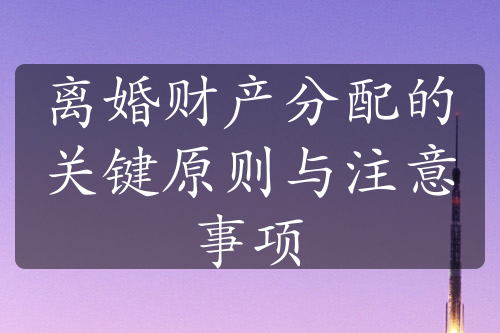 离婚财产分配的关键原则与注意事项